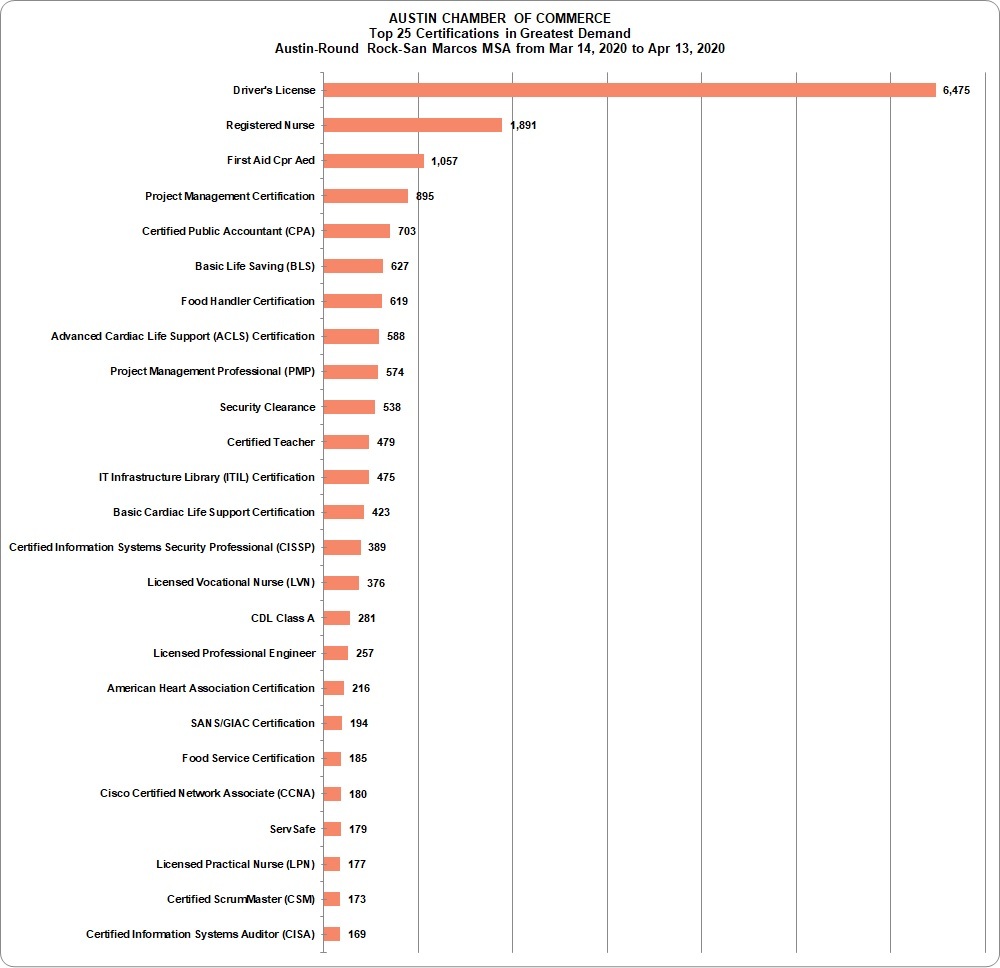 AUSTIN CHAMBER OF COMMERCE
Top 25 Certifications in Greatest Demand
Austin-Round Rock-San Marcos MSA from Mar 14, 2020 to Apr 13, 2020

Driver's License 6,475
Registered Nurse 1,891
First Aid Cpr Aed 1,057
Project Management Certification 895
Certified Public Accountant (CPA) 703
Basic Life Saving (BLS) 627
Food Handler Certification 619
Advanced Cardiac Life Support (ACLS) Certification 588
Project Management Professional (PMP) 574
Security Clearance 538
Certified Teacher 479
IT Infrastructure Library (ITIL) Certification 475
Basic Cardiac Life Support Certification 423
Certified Information Systems Security Professional (CISSP) 389
Licensed Vocational Nurse (LVN) 376
CDL Class A 281
Licensed Professional Engineer 257
American Heart Association Certification 216
SANS/GIAC Certification 194
Food Service Certification 185
Cisco Certified Network Associate (CCNA) 180
ServSafe 179
Licensed Practical Nurse (LPN) 177
Certified ScrumMaster (CSM) 173
Certified Information Systems Auditor (CISA) 169